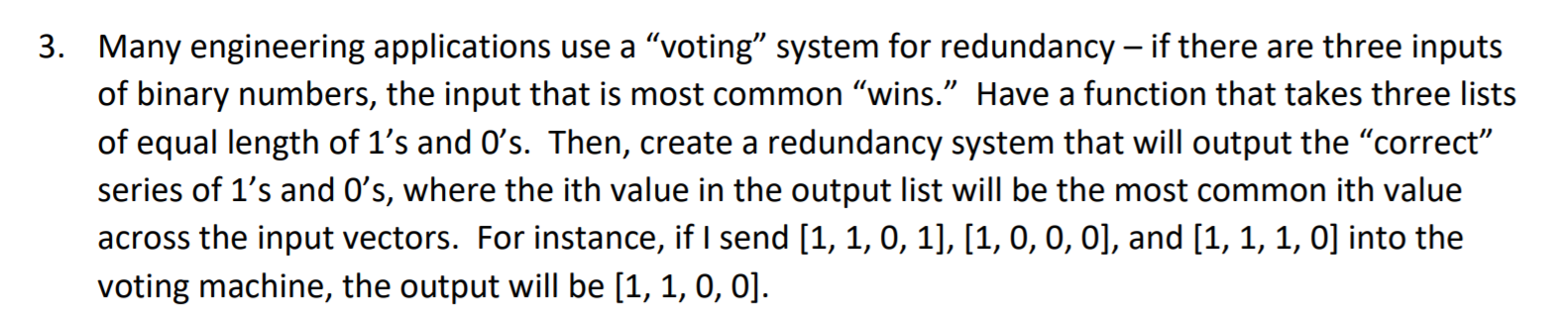 3. Many engineering applications use a “voting” system for redundancy – if there are three inputs of binary numbers, the input that is most common “wins.” Have a function that takes three lists of equal length of 1’s and 0’s. Then, create a redundancy system that will output the “correct” series of 1’s and 0’s, where the ith value in the output list will be the most common ith value across the input vectors. For instance, if I send [1, 1, 0, 1], [1, 0, 0, 0], and [1, 1, 1, 0] into the voting machine, the output will be [1, 1, 0, 0].